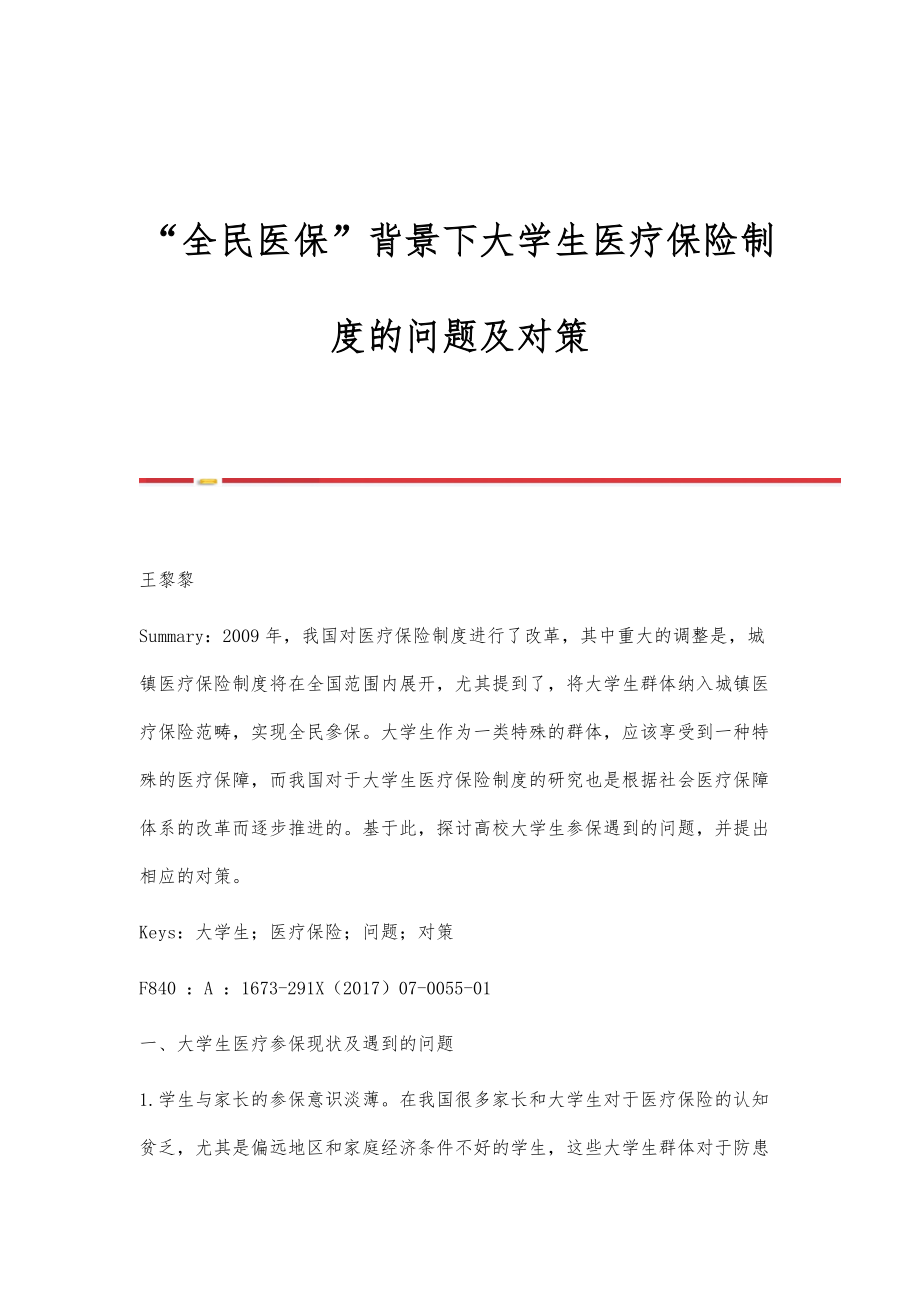 “全民医保”背景下大学生医疗保险制度的问题及对策

王黎黎

Summary：2009 年，我国对医疗保险制度进行了改革，其中重大的调整是，城镇医疗保险制度将在全国范围内展开，尤其提到了，将大学生群体纳入城镇医疗保险范畴，实现全民参保。大学生作为一类特殊的群体，应该享受到一种特殊的医疗保障，而我国对于大学生医疗保险制度的研究也是根据社会医疗保障体系的改革而逐步推进的。基于此，探讨高校大学生参保遇到的问题，并提出相应的对策。

Keys：大学生；医疗保险；问题；对策

F840 ：A ：1673-291X（2017）07-0055-01

一、大学生医疗参保现状及遇到的问题

1.学生与家长的参保意识淡薄。在我国很多家长和大学生对于医疗保险的认知贫乏，尤其是偏远地区和家庭经济条件不好的学生，这些大学生群体对于防患